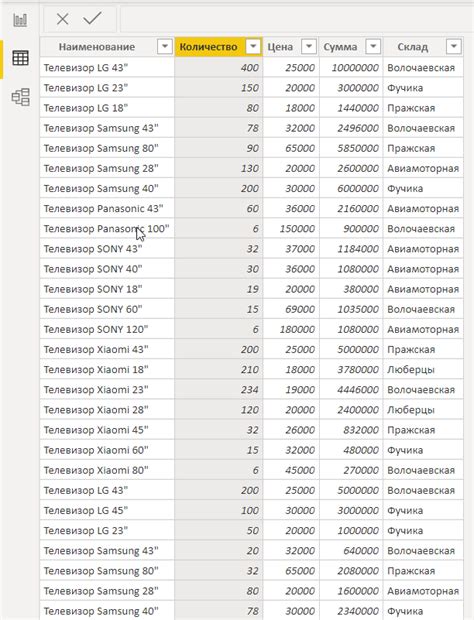 | Наименование | Количество | Цена | Сумма | Склад |
|---|---|---|---|---|
| Телевизор LG 43" | 400 | 25000 | 10000000 | Волочаевская |
| Телевизор LG 23" | 150 | 20000 | 3000000 | Фучика |
| Телевизор LG 18" | 80 | 18000 | 1440000 | Пражская |
| Телевизор Samsung 43" | 78 | 32000 | 2496000 | Волочаевская |
| Телевизор Samsung 80" | 90 | 65000 | 5850000 | Пражская |
| Телевизор Samsung 28" | 130 | 20000 | 2600000 | Авиамоторная |
| Телевизор Samsung 40" | 200 | 30000 | 6000000 | Фучика |
| Телевизор Panasonic 43" | 60 | 36000 | 2160000 | Авиамоторная |
| Телевизор Panasonic 100" | 6 | 150000 | 900000 | Волочаевская |
| Телевизор SONY 43" | 32 | 37000 | 1184000 | Авиамоторная |
| Телевизор SONY 40" | 30 | 36000 | 1080000 | Авиамоторная |
| Телевизор SONY 18" | 19 | 20000 | 380000 | Авиамоторная |
| Телевизор SONY 60" | 15 | 69000 | 1035000 | Волочаевская |
| Телевизор SONY 120" | 6 | 180000 | 1080000 | Авиамоторная |
| Телевизор Xiaomi 43" | 200 | 25000 | 5000000 | Пражская |
| Телевизор Xiaomi 18" | 210 | 18000 | 3780000 | Люберцы |
| Телевизор Xiaomi 23" | 234 | 19000 | 4446000 | Волочаевская |
| Телевизор Xiaomi 28" | 120 | 20000 | 2400000 | Люберцы |
| Телевизор Xiaomi 45" | 32 | 26000 | 832000 | Пражская |
| Телевизор Xiaomi 60" | 15 | 32000 | 480000 | Фучика |
| Телевизор Xiaomi 80" | 6 | 45000 | 270000 | Волочаевская |
| Телевизор LG 43" | 200 | 25000 | 5000000 | Волочаевская |
| Телевизор LG 45" | 100 | 30000 | 3000000 | Фучика |
| Телевизор LG 23" | 50 | 20000 | 1000000 | Фучика |
| Телевизор Samsung 43" | 20 | 32000 | 640000 | Волочаевская |
| Телевизор Samsung 80" | 32 | 65000 | 2080000 | Пражская |
| Телевизор Samsung 28" | 80 | 20000 | 1600000 | Авиамоторная |
| Телевизор Samsung 40" | 78 | 30000 | 2340000 | Фучика |